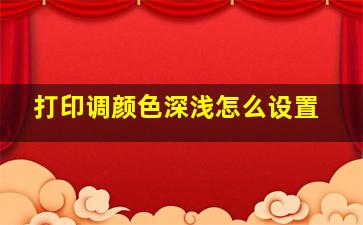 打印调颜色深浅怎么设置